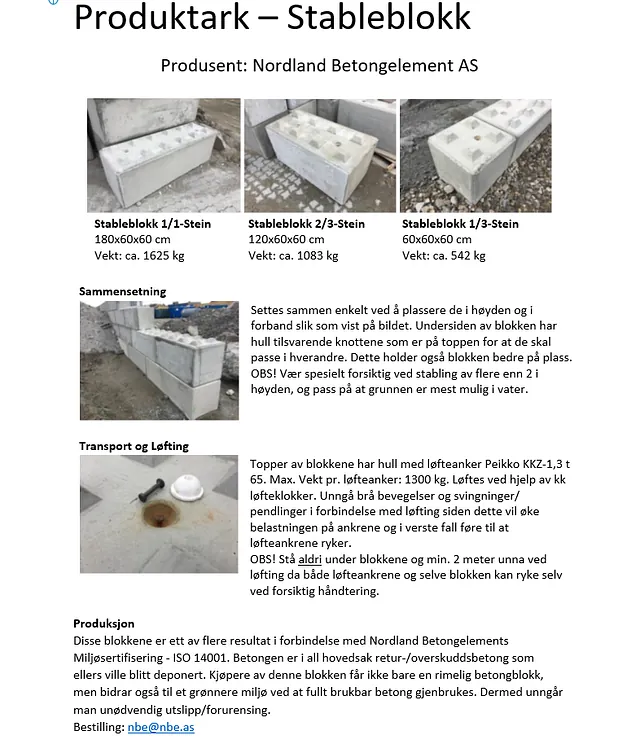 Produktark – Stableblokk

Produsent: Nordland Betongelement AS

Stableblokk 1/1-Stein
180x60x60 cm
Vekt: ca. 1625 kg

Stableblokk 2/3-Stein
120x60x60 cm
Vekt: ca. 1083 kg

Stableblokk 1/3-Stein
60x60x60 cm
Vekt: ca. 542 kg

Sammensetning

Settes sammen enkelt ved å plassere de i høyden og i forband slik som vist på bildet. Undersiden av blokken har hull tilsvarende knottene som er på toppen for at de skal passe i hverandre. Dette holder også blokken bedre på plass. OBS! Vær spesielt forsiktig ved stabling av flere enn 2 i høyden, og pass på at grunnen er mest mulig i vater.

Transport og Løfting

Topper av blokkene har hull med løfteanker Peikko KKZ-1,3 t 65. Max. Vekt pr. løfteanker: 1300 kg. Løftes ved hjelp av kk løfteklokker. Unngå brå bevegelser og svingninger/ pendlinger i forbindelse med løfting siden dette vil øke belastningen på ankrene og i verste fall føre til at løfteankrene ryker.
OBS! Stå aldri under blokkene og min. 2 meter unna ved løfting da både løfteankrene og selve blokken kan ryke selv ved forsiktig håndtering.

Produksjon
Disse blokkene er ett av flere resultat i forbindelse med Nordland Betongelements Miljøsertifisering - ISO 14001. Betongen er i all hovedsak retur-/overskuddsbetong som ellers ville blitt deponert. Kjøpere av denne blokken får ikke bare en rimelig betongblokk, men bidrar også til et grønnere miljø ved at fullt brukbar betong gjenbrukes. Dermed unngår man unødvendig utslipp/forurensing.
Bestilling: nbe@nbe.as